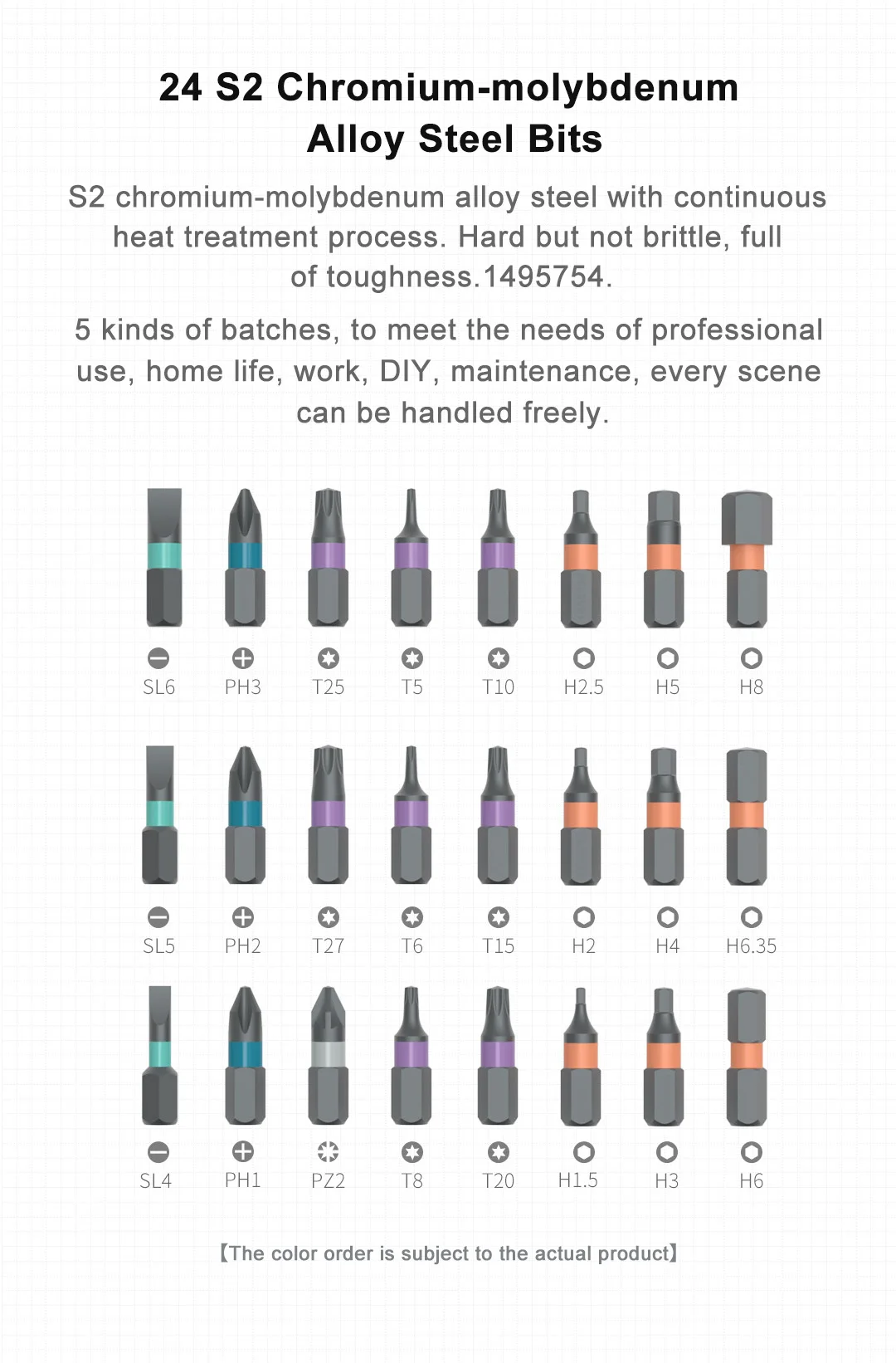 24 S2 Chromium-molybdenum Alloy Steel Bits

S2 chromium-molybdenum alloy steel with continuous heat treatment process. Hard but not brittle, full of toughness.1495754.

5 kinds of batches, to meet the needs of professional use, home life, work, DIY, maintenance, every scene can be handled freely.

SL6 PH3 T25 T5 T10 H2.5 H5 H8

SL5 PH2 T27 T6 T15 H2 H4 H6.35

SL4 PH1 PZ2 T8 T20 H1.5 H3 H6

【The color order is subject to the actual product】